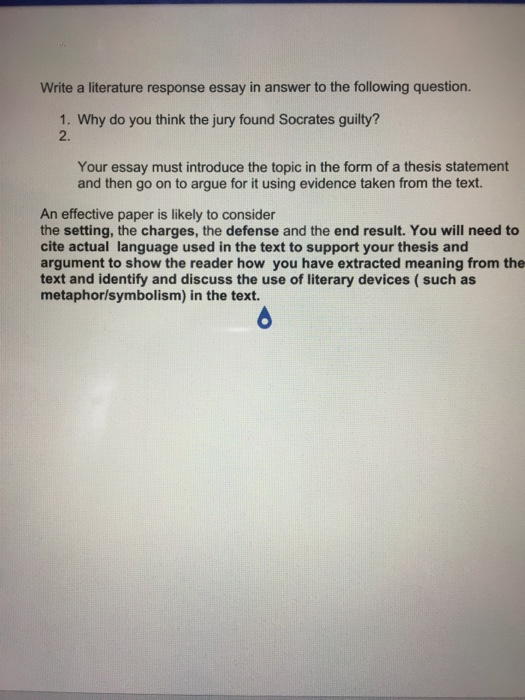 Write a literature response essay in answer to the following question.

1. Why do you think the jury found Socrates guilty?
2.

Your essay must introduce the topic in the form of a thesis statement and then go on to argue for it using evidence taken from the text.

An effective paper is likely to consider the setting, the charges, the defense and the end result. You will need to cite actual language used in the text to support your thesis and argument to show the reader how you have extracted meaning from the text and identify and discuss the use of literary devices ( such as metaphor/symbolism) in the text.